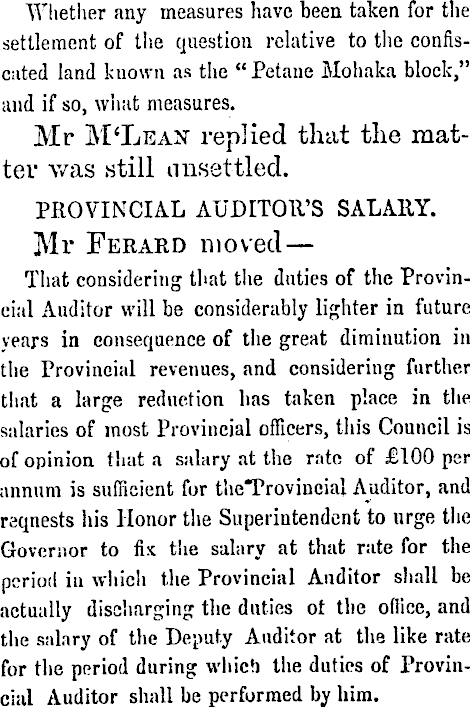 Whether any measures have been taken for the settlement of the question relative to the confiscated land known as the "Petane Mohaka block," and if so, what measures.

Mr M'Lean replied that the matter was still unsettled.

PROVINCIAL AUDITOR'S SALARY.

Mr Ferard moved—

That considering that the duties of the Provincial Auditor will be considerably lighter in future years in consequence of the great diminution in the Provincial revenues, and considering further that a large reduction has taken place in the salaries of most Provincial officers, this Council is of opinion that a salary at the rate of £100 per annum is sufficient for the Provincial Auditor, and reqnests his Honor the Superintendent to urge the Governor to fix the salary at that rate for the period in which the Provincial Auditor shall be actually discharging the duties of the office, and the salary of the Deputy Auditor at the like rate for the period during which the duties of Provincial Auditor shall be performed by him.